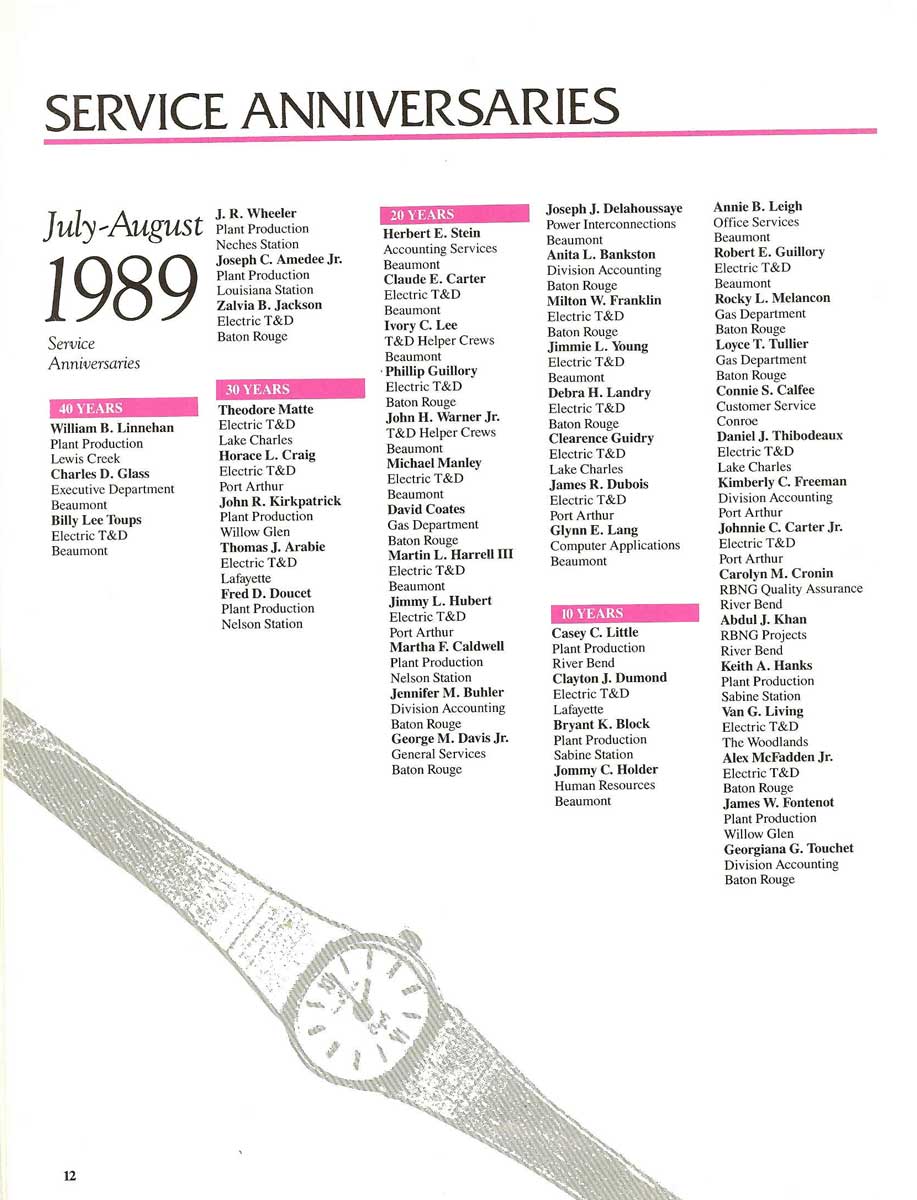 SERVICE ANNIVERSARIES

July-August
1989
Service Anniversaries

40 YEARS
William B. Linnehan
Plant Production
Lewis Creek
Charles D. Glass
Executive Department
Beaumont
Billy Lee Toups
Electric T&D
Beaumont

J. R. Wheeler
Plant Production
Neches Station
Joseph C. Amedee Jr.
Plant Production
Louisiana Station
Zalvia B. Jackson
Electric T&D
Baton Rouge

30 YEARS
Theodore Matte
Electric T&D
Lake Charles
Horace L. Craig
Electric T&D
Port Arthur
John R. Kirkpatrick
Plant Production
Willow Glen
Thomas J. Arabie
Electric T&D
Lafayette
Fred D. Doucet
Plant Production
Nelson Station

20 YEARS
Herbert E. Stein
Accounting Services
Beaumont
Claude E. Carter
Electric T&D
Beaumont
Ivory C. Lee
T&D Helper Crews
Beaumont
Phillip Guillory
Electric T&D
Baton Rouge
John H. Warner Jr.
T&D Helper Crews
Beaumont
Michael Manley
Electric T&D
Beaumont
David Coates
Gas Department
Baton Rouge
Martin L. Harrell III
Electric T&D
Beaumont
Jimmy L. Hubert
Electric T&D
Port Arthur
Martha F. Caldwell
Plant Production
Nelson Station
Jennifer M. Buhler
Division Accounting
Baton Rouge
George M. Davis Jr.
General Services
Baton Rouge

Joseph J. Delahoussaye
Power Interconnections
Beaumont
Anita L. Bankston
Division Accounting
Baton Rouge
Milton W. Franklin
Electric T&D
Baton Rouge
Jimmie L. Young
Electric T&D
Beaumont
Debra H. Landry
Electric T&D
Baton Rouge
Clearence Guidry
Electric T&D
Lake Charles
James R. Dubois
Electric T&D
Port Arthur
Glynn E. Lang
Computer Applications
Beaumont

10 YEARS
Casey C. Little
Plant Production
River Bend
Clayton J. Dumond
Electric T&D
Lafayette
Bryant K. Block
Plant Production
Sabine Station
Jommy C. Holder
Human Resources
Beaumont

Annie B. Leigh
Office Services
Beaumont
Robert E. Guillory
Electric T&D
Beaumont
Rocky L. Melancon
Gas Department
Baton Rouge
Loyce T. Tullier
Gas Department
Baton Rouge
Connie S. Calfee
Customer Service
Conroe
Daniel J. Thibodeaux
Electric T&D
Lake Charles
Kimberly C. Freeman
Division Accounting
Port Arthur
Johnnie C. Carter Jr.
Electric T&D
Port Arthur
Carolyn M. Cronin
RBNG Quality Assurance
River Bend
Abdul J. Khan
RBNG Projects
River Bend
Keith A. Hanks
Plant Production
Sabine Station
Van G. Living
Electric T&D
The Woodlands
Alex McFadden Jr.
Electric T&D
Baton Rouge
James W. Fontenot
Plant Production
Willow Glen
Georgiana G. Touchet
Division Accounting
Baton Rouge

12